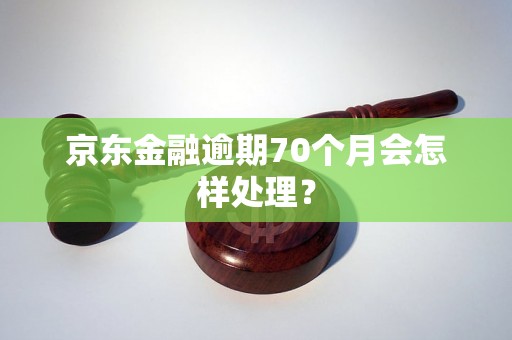 京东金融逾期70个月会怎样处理？